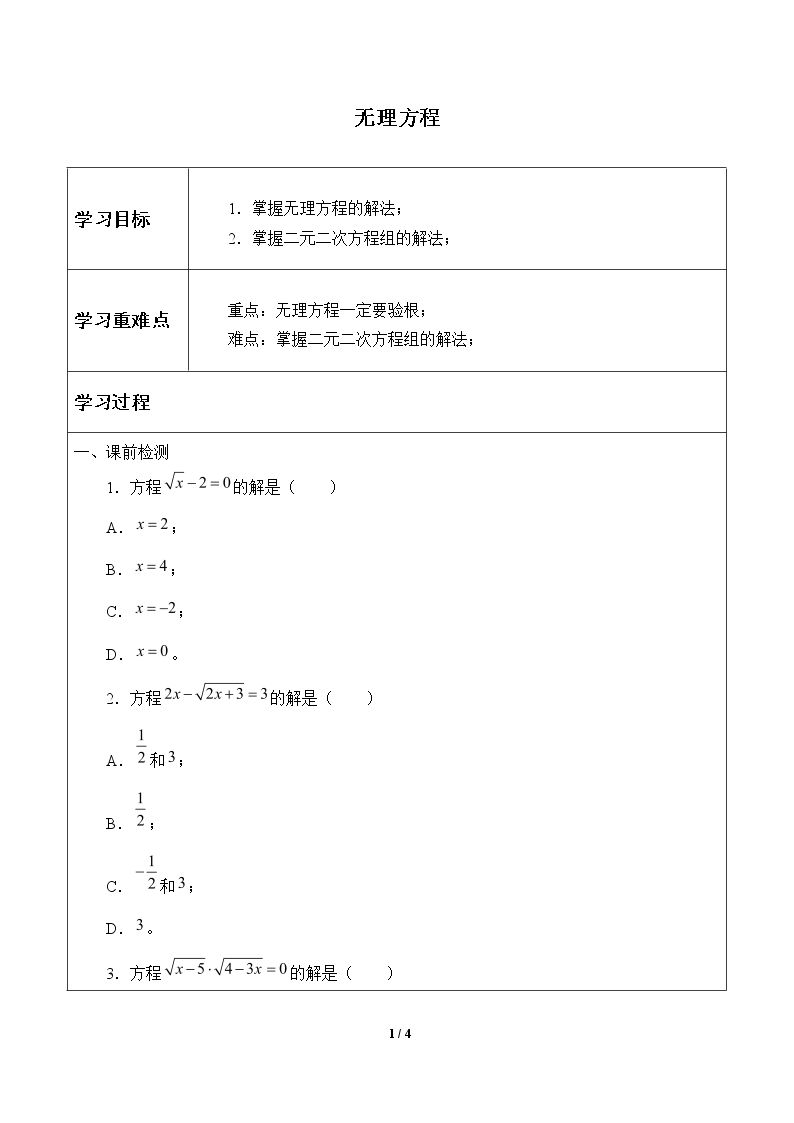 无理方程

学习目标

1.掌握无理方程的解法；
2.掌握二元二次方程组的解法；

学习重难点

重点：无理方程一定要验根；
难点：掌握二元二次方程组的解法；

学习过程

一、课前检测

1.方程$\sqrt{x}-2=0$的解是（ ）

A.$x=2$；

B.$x=4$；

C.$x=-2$；

D.$x=0$。

2.方程$2x-\sqrt{2x+3}=3$的解是（ ）

A.$\frac{1}{2}$和$3$；

B.$\frac{1}{2}$；

C.$-\frac{1}{2}$和$3$；

D.$3$。

3.方程$\sqrt{x-5}\cdot\sqrt{4-3x}=0$的解是（ ）

1 / 4